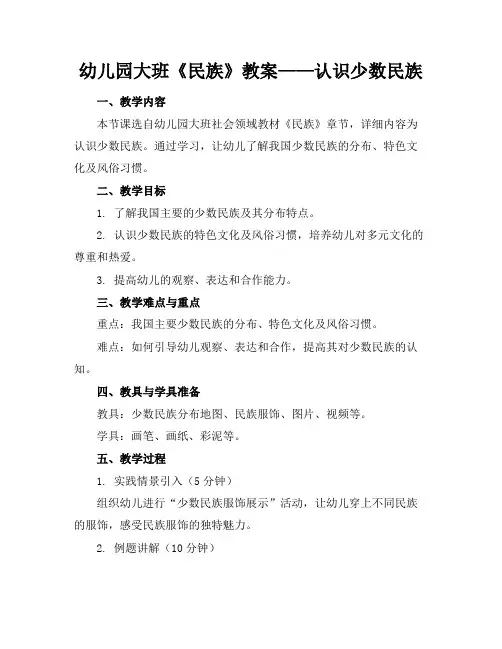 幼儿园大班《民族》教案——认识少数民族

一、教学内容

本节课选自幼儿园大班社会领域教材《民族》章节，详细内容为认识少数民族。通过学习，让幼儿了解我国少数民族的分布、特色文化及风俗习惯。

二、教学目标

1. 了解我国主要的少数民族及其分布特点。

2. 认识少数民族的特色文化及风俗习惯，培养幼儿对多元文化的尊重和热爱。

3. 提高幼儿的观察、表达和合作能力。

三、教学难点与重点

重点：我国主要少数民族的分布、特色文化及风俗习惯。

难点：如何引导幼儿观察、表达和合作，提高其对少数民族的认知。

四、教具与学具准备

教具：少数民族分布地图、民族服饰、图片、视频等。

学具：画笔、画纸、彩泥等。

五、教学过程

1. 实践情景引入（5 分钟）

组织幼儿进行“少数民族服饰展示”活动，让幼儿穿上不同民族的服饰，感受民族服饰的独特魅力。

2. 例题讲解（10 分钟）